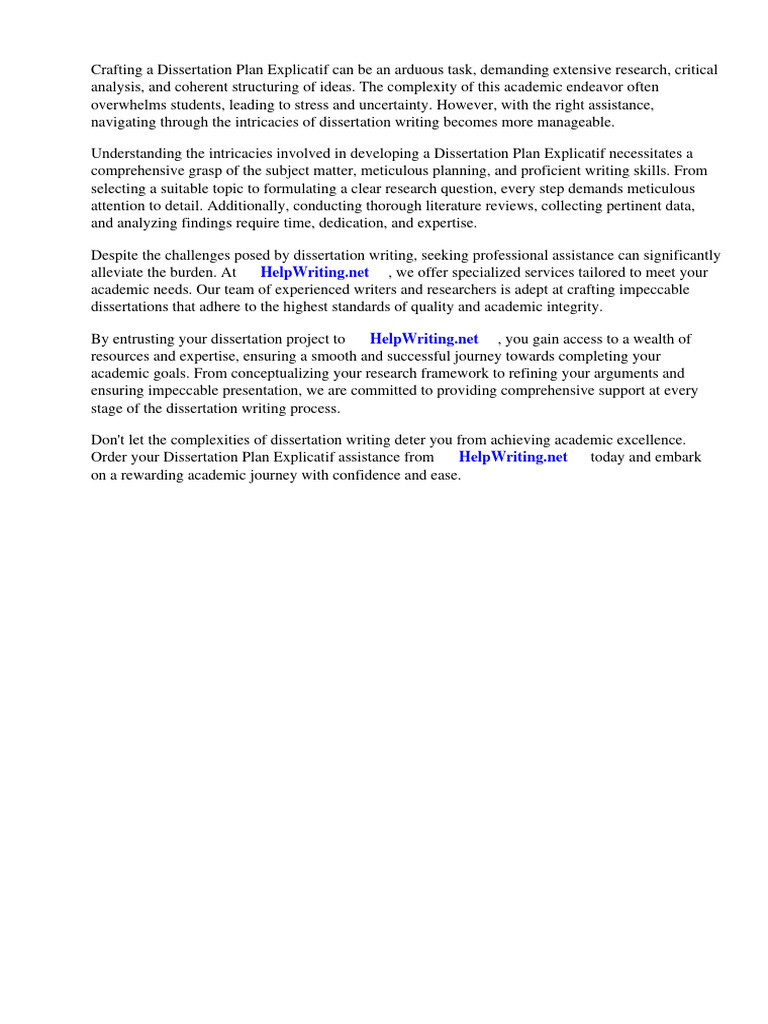 Crafting a Dissertation Plan Explicatif can be an arduous task, demanding extensive research, critical analysis, and coherent structuring of ideas. The complexity of this academic endeavor often overwhelms students, leading to stress and uncertainty. However, with the right assistance, navigating through the intricacies of dissertation writing becomes more manageable.

Understanding the intricacies involved in developing a Dissertation Plan Explicatif necessitates a comprehensive grasp of the subject matter, meticulous planning, and proficient writing skills. From selecting a suitable topic to formulating a clear research question, every step demands meticulous attention to detail. Additionally, conducting thorough literature reviews, collecting pertinent data, and analyzing findings require time, dedication, and expertise.

Despite the challenges posed by dissertation writing, seeking professional assistance can significantly alleviate the burden. At HelpWriting.net , we offer specialized services tailored to meet your academic needs. Our team of experienced writers and researchers is adept at crafting impeccable dissertations that adhere to the highest standards of quality and academic integrity.

By entrusting your dissertation project to HelpWriting.net , you gain access to a wealth of resources and expertise, ensuring a smooth and successful journey towards completing your academic goals. From conceptualizing your research framework to refining your arguments and ensuring impeccable presentation, we are committed to providing comprehensive support at every stage of the dissertation writing process.

Don't let the complexities of dissertation writing deter you from achieving academic excellence. Order your Dissertation Plan Explicatif assistance from HelpWriting.net today and embark on a rewarding academic journey with confidence and ease.